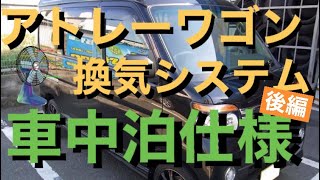 アトレーワゴン
換気システム
後編
車中泊仕様